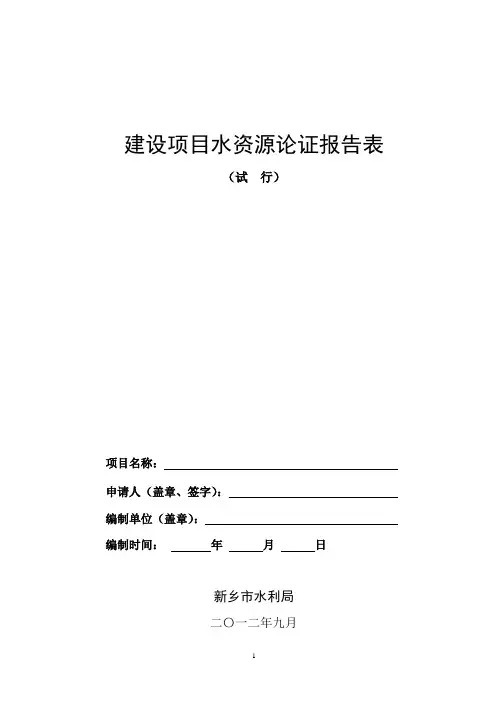 建设项目水资源论证报告表

（试　行）

项目名称：

申请人（盖章、签字）：

编制单位（盖章）：

编制时间：　　　年　　　月　　　日

新乡市水利局

二〇一二年九月

1